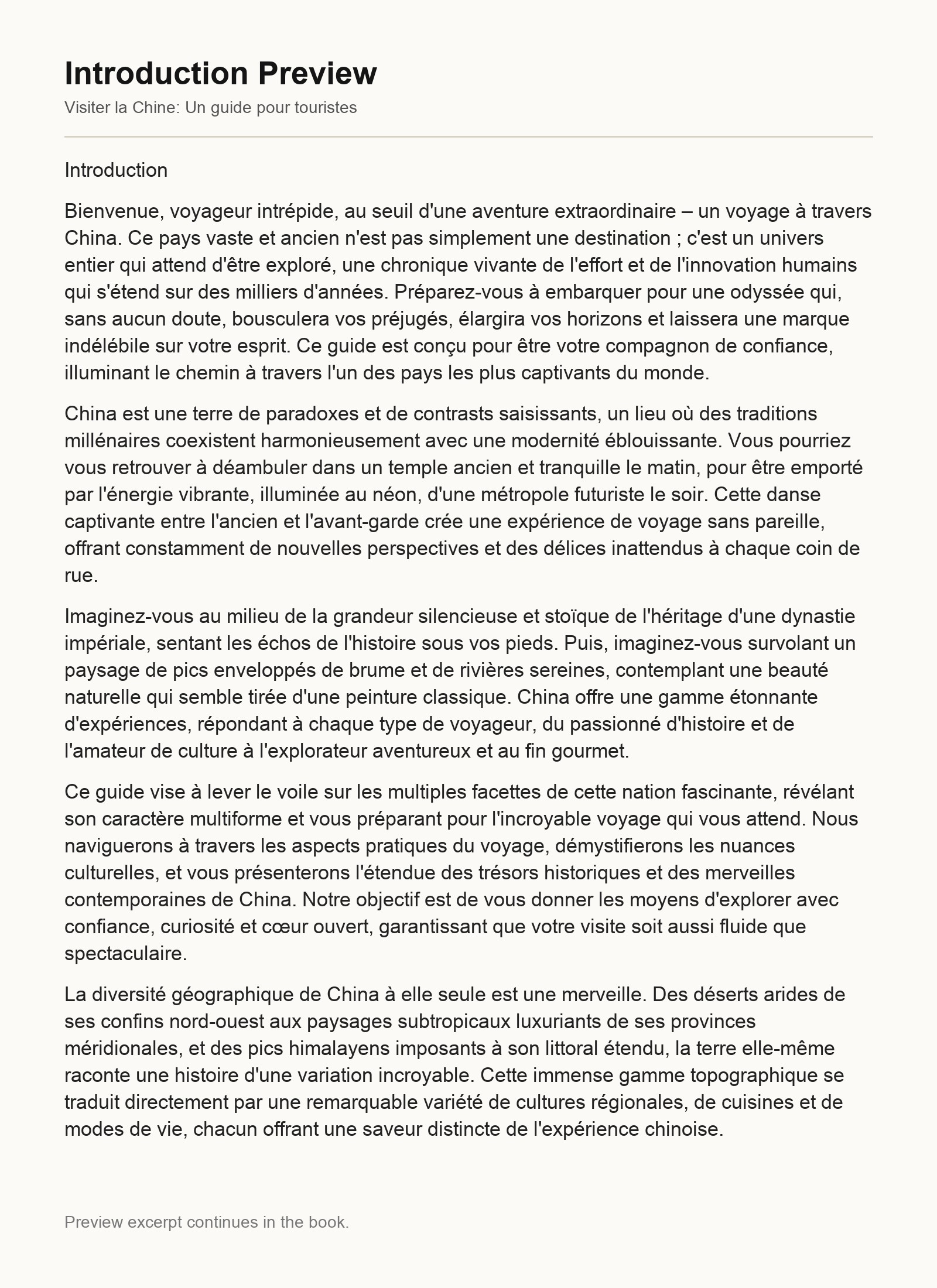 Introduction Preview

Visiter la Chine: Un guide pour touristes

Introduction

Bienvenue, voyageur intrépide, au seuil d'une aventure extraordinaire – un voyage à travers China. Ce pays vaste et ancien n'est pas simplement une destination ; c'est un univers entier qui attend d'être exploré, une chronique vivante de l'effort et de l'innovation humains qui s'étend sur des milliers d'années. Préparez-vous à embarquer pour une odyssée qui, sans aucun doute, bousculera vos préjugés, élargira vos horizons et laissera une marque indélébile sur votre esprit. Ce guide est conçu pour être votre compagnon de confiance, illuminant le chemin à travers l'un des pays les plus captivants du monde.

China est une terre de paradoxes et de contrasts saisissants, un lieu où des traditions millénaires coexistent harmonieusement avec une modernité éblouissante. Vous pourriez vous retrouver à déambuler dans un temple ancien et tranquille le matin, pour être emporté par l'énergie vibrante, illuminée au néon, d'une métropole futuriste le soir. Cette danse captivante entre l'ancien et l'avant-garde crée une expérience de voyage sans pareille, offrant constamment de nouvelles perspectives et des délices inattendus à chaque coin de rue.

Imaginez-vous au milieu de la grandeur silencieuse et stoïque de l'héritage d'une dynastie impériale, sentant les échos de l'histoire sous vos pieds. Puis, imaginez-vous survolant un paysage de pics enveloppés de brume et de rivières sereines, contemplant une beauté naturelle qui semble tirée d'une peinture classique. China offre une gamme étonnante d'expériences, répondant à chaque type de voyageur, du passionné d'histoire et de l'amateur de culture à l'explorateur aventureux et au fin gourmet.

Ce guide vise à lever le voile sur les multiples facettes de cette nation fascinante, révélant son caractère multiforme et vous préparant pour l'incroyable voyage qui vous attend. Nous naviguerons à travers les aspects pratiques du voyage, démystifierons les nuances culturelles, et vous présenterons l'étendue des trésors historiques et des merveilles contemporaines de China. Notre objectif est de vous donner les moyens d'explorer avec confiance, curiosité et cœur ouvert, garantissant que votre visite soit aussi fluide que spectaculaire.

La diversité géographique de China à elle seule est une merveille. Des déserts arides de ses confins nord-ouest aux paysages subtropicaux luxuriants de ses provinces méridionales, et des pics himalayens imposants à son littoral étendu, la terre elle-même raconte une histoire d'une variation incroyable. Cette immense gamme topographique se traduit directement par une remarquable variété de cultures régionales, de cuisines et de modes de vie, chacun offrant une saveur distincte de l'expérience chinoise.

Preview excerpt continues in the book.